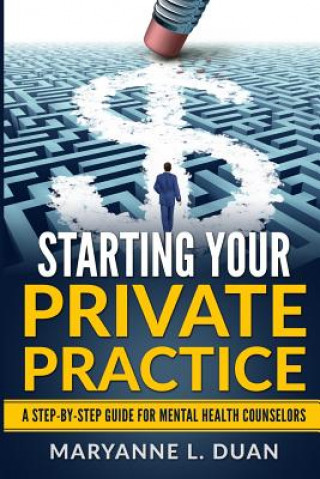 STARTING YOUR
PRIVATE
PRACTICE

A STEP-BY-STEP GUIDE FOR MENTAL HEALTH COUNSELORS

MARYANNE L. DUAN